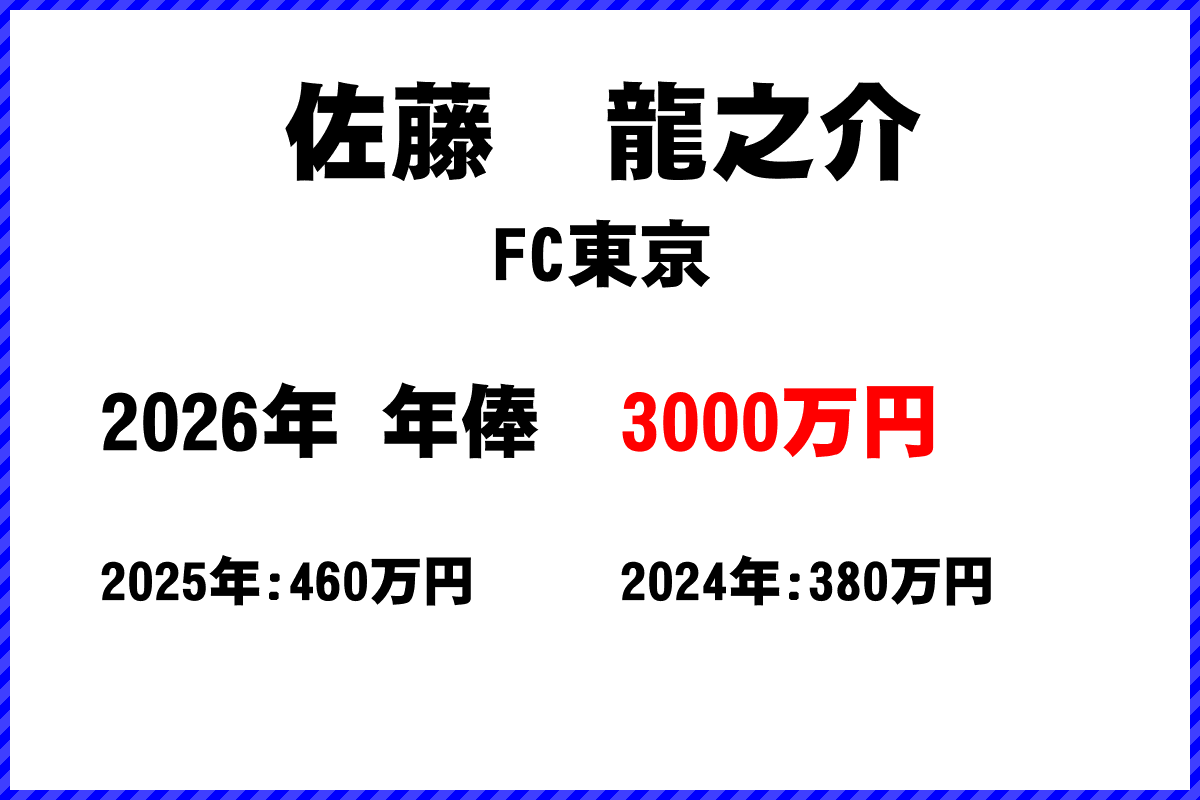 佐藤　龍之介

FC東京

2026年 年俸　3000万円

2025年:460万円

2024年:380万円